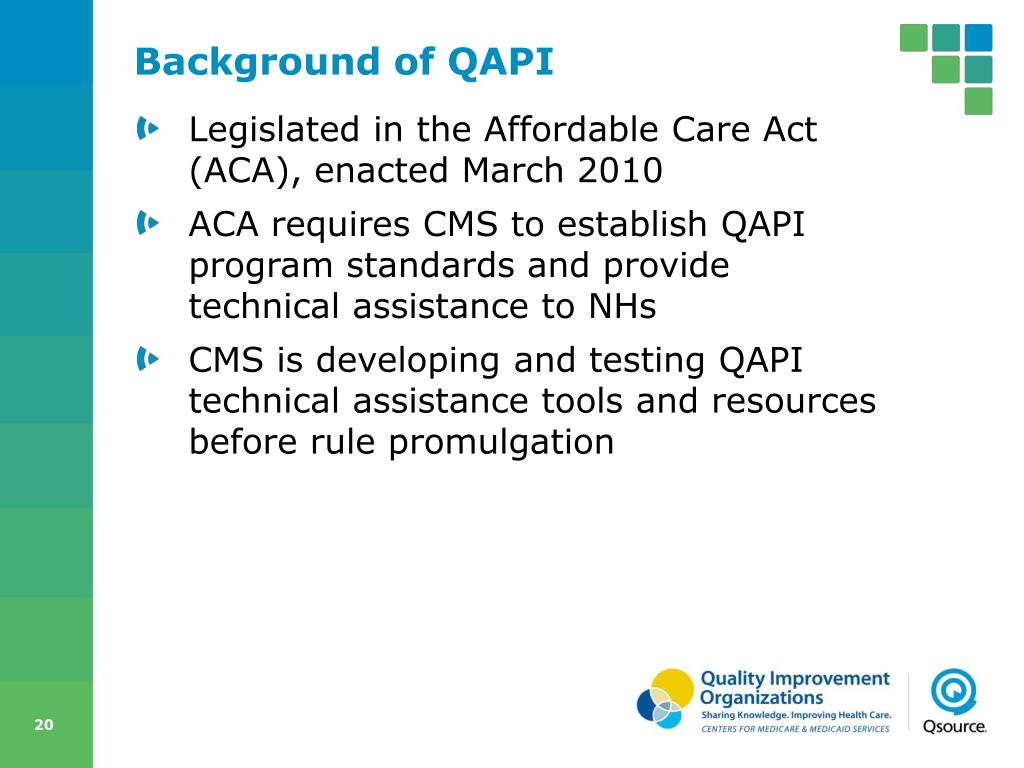 Background of QAPI

Legislated in the Affordable Care Act (ACA), enacted March 2010

ACA requires CMS to establish QAPI program standards and provide technical assistance to NHs

CMS is developing and testing QAPI technical assistance tools and resources before rule promulgation

20

Quality Improvement Organizations
Sharing Knowledge. Improving Health Care.
CENTERS FOR MEDICARE & MEDICAID SERVICES

Qsource.